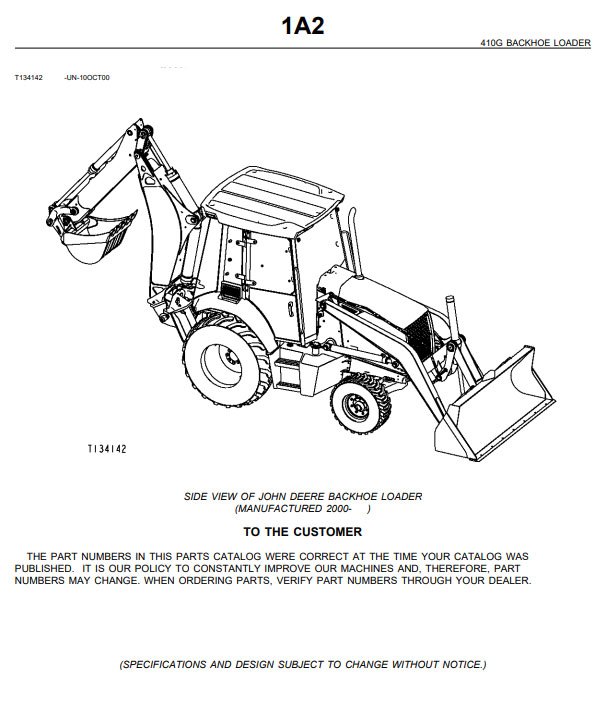 1A2

410G BACKHOE LOADER

T134142 -UN-10OCT00

T134142

SIDE VIEW OF JOHN DEERE BACKHOE LOADER
(MANUFACTURED 2000- )

TO THE CUSTOMER

THE PART NUMBERS IN THIS PARTS CATALOG WERE CORRECT AT THE TIME YOUR CATALOG WAS PUBLISHED. IT IS OUR POLICY TO CONSTANTLY IMPROVE OUR MACHINES AND, THEREFORE, PART NUMBERS MAY CHANGE. WHEN ORDERING PARTS, VERIFY PART NUMBERS THROUGH YOUR DEALER.

(SPECIFICATIONS AND DESIGN SUBJECT TO CHANGE WITHOUT NOTICE.)